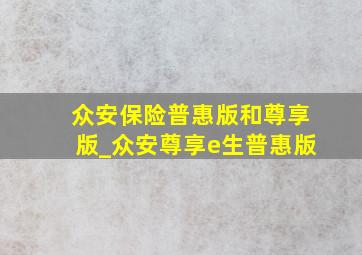 众安保险普惠版和尊享版_众安尊享e生普惠版